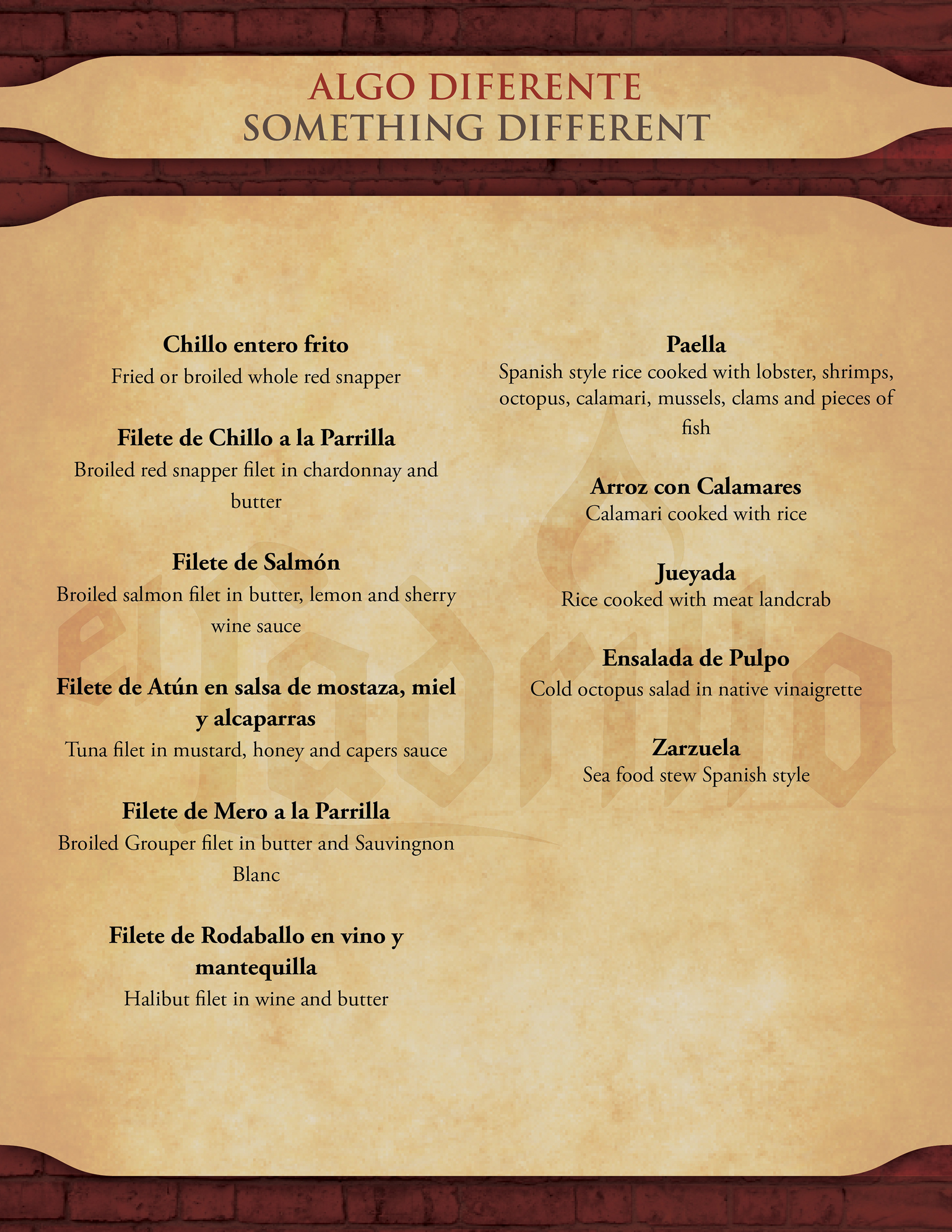 ALGO DIFERENTE
SOMETHING DIFFERENT

Chillo entero frito
Fried or broiled whole red snapper

Filete de Chillo a la Parrilla
Broiled red snapper filet in chardonnay and butter

Filete de Salmón
Broiled salmon filet in butter, lemon and sherry wine sauce

Filete de Atún en salsa de mostaza, miel y alcaparras
Tuna filet in mustard, honey and capers sauce

Filete de Mero a la Parrilla
Broiled Grouper filet in butter and Sauvingnon Blanc

Filete de Rodaballo en vino y mantequilla
Halibut filet in wine and butter

Paella
Spanish style rice cooked with lobster, shrimps, octopus, calamari, mussels, clams and pieces of fish

Arroz con Calamares
Calamari cooked with rice

Jueyada
Rice cooked with meat landcrab

Ensalada de Pulpo
Cold octopus salad in native vinaigrette

Zarzuela
Sea food stew Spanish style

el ladrillo